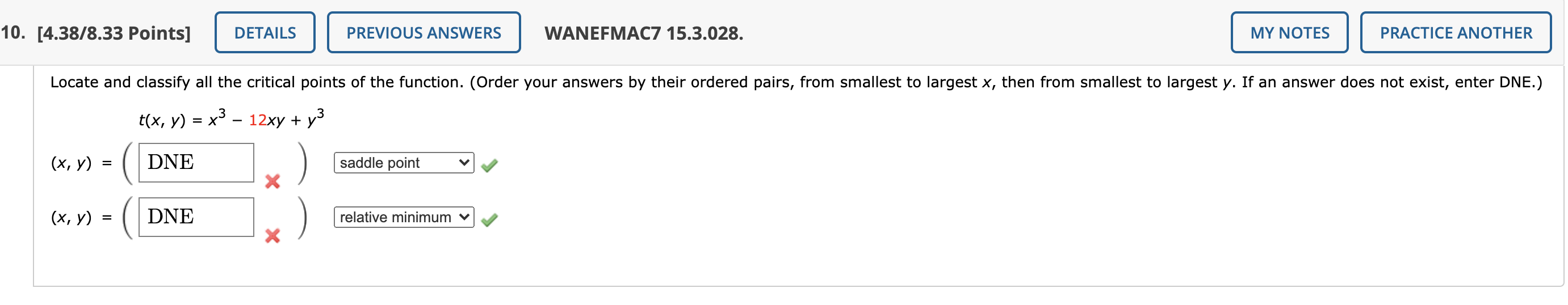 10. [4.38/8.33 Points] DETAILS PREVIOUS ANSWERS WANEFMAC7 15.3.028. MY NOTES PRACTICE ANOTHER

Locate and classify all the critical points of the function. (Order your answers by their ordered pairs, from smallest to largest $x$, then from smallest to largest $y$. If an answer does not exist, enter DNE.)

$t(x, y) = x^3 - 12xy + y^3$

$(x, y) = ($ DNE $)$ saddle point

$(x, y) = ($ DNE $)$ relative minimum